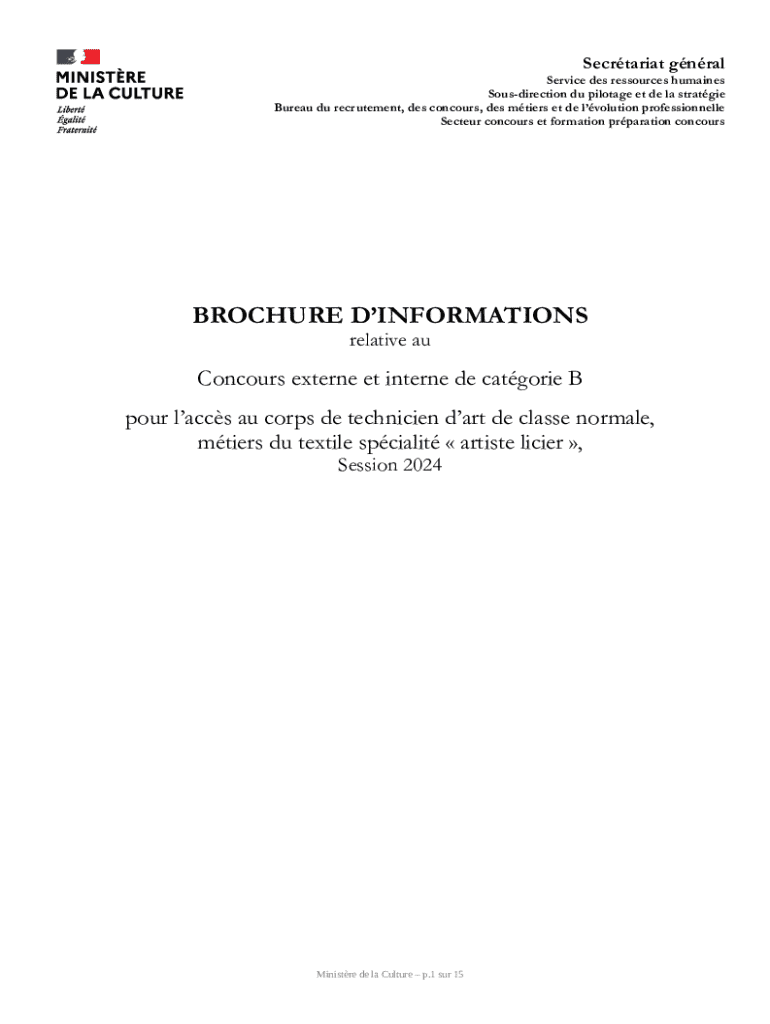 MINISTÈRE
DE LA CULTURE
Liberté
Égalité
Fraternité

Secrétariat général
Service des ressources humaines
Sous-direction du pilotage et de la stratégie
Bureau du recrutement, des concours, des métiers et de l'évolution professionnelle
Secteur concours et formation préparation concours

BROCHURE D'INFORMATIONS
relative au

Concours externe et interne de catégorie B

pour l'accès au corps de technicien d'art de classe normale, métiers du textile spécialité « artiste licier »,
Session 2024

Ministère de la Culture – p.1 sur 15